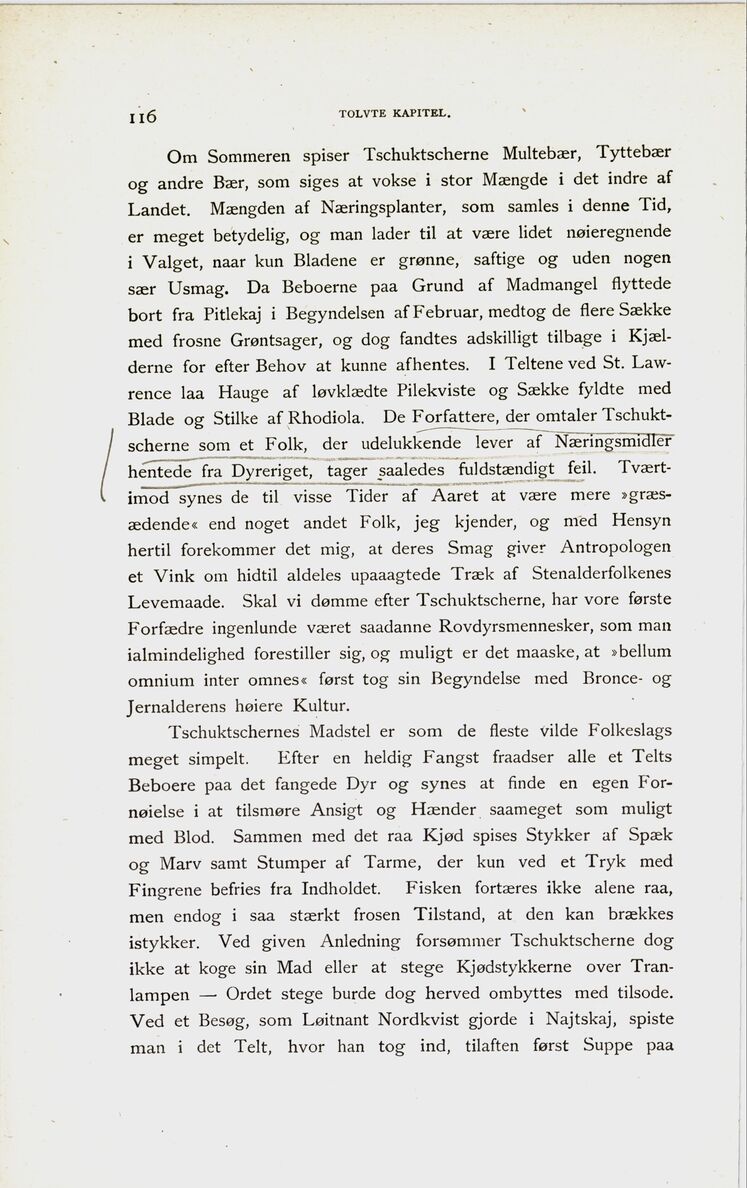 116 TOLVTE KAPITEL.

Om Sommeren spiser Tschuktscherne Multebær, Tyttebær og andre Bær, som siges at vokse i stor Mængde i det indre af Landet. Mængden af Næringsplanter, som samles i denne Tid, er meget betydelig, og man lader til at være lidet nøieregnende i Valget, naar kun Bladene er grønne, saftige og uden nogen sær Usmag. Da Beboerne paa Grund af Madmangel flyttede bort fra Pitlekaj i Begyndelsen af Februar, medtog de flere Sække med frosne Grøntsager, og dog fandtes adskilligt tilbage i Kjælderne for efter Behov at kunne afhentes. I Teltene ved St. Lawrence laa Hauge af løvklædte Pilekviste og Sække fyldte med Blade og Stilke af Rhodiola. De Forfattere, der omtaler Tschuktscherne som et Folk, der udelukkende lever af Næringsmidler hentede fra Dyreriget, tager saaledes fuldstændigt feil. Tværtimod synes de til visse Tider af Aaret at være mere »græsædende« end noget andet Folk, jeg kjender, og med Hensyn hertil forekommer det mig, at deres Smag giver Antropologen et Vink om hidtil aldeles upaaagtede Træk af Stenalderfolkenes Levemaade. Skal vi dømme efter Tschuktscherne, har vore første Forfædre ingenlunde været saadanne Rovdyrsmennesker, som man ialmindelighed forestiller sig, og muligt er det maaske, at »bellum omnium inter omnes« først tog sin Begyndelse med Bronce- og Jernalderens høiere Kultur.

Tschuktschernes Madstel er som de fleste vilde Folkeslags meget simpelt. Efter en heldig Fangst fraadser alle et Telts Beboere paa det fangede Dyr og synes at finde en egen Fornøielse i at tilsmøre Ansigt og Hænder saameget som muligt med Blod. Sammen med det raa Kjød spises Stykker af Spæk og Marv samt Stumper af Tarme, der kun ved et Tryk med Fingrene befries fra Indholdet. Fisken fortæres ikke alene raa, men endog i saa stærkt frosen Tilstand, at den kan brækkes istykker. Ved given Anledning forsømmer Tschuktscherne dog ikke at koge sin Mad eller at stege Kjødstykkerne over Tranlampen — Ordet stege burde dog herved ombyttes med tilsode. Ved et Besøg, som Løitnant Nordkvist gjorde i Najtskaj, spiste man i det Telt, hvor han tog ind, tilaften først Suppe paa